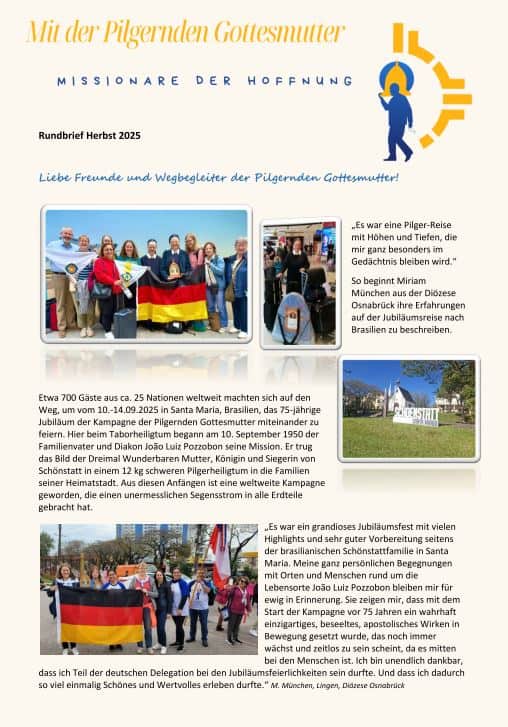 Mit der Pilgernden Gottesmutter

MISSIONARE DER HOFFNUNG

Rundbrief Herbst 2025

Liebe Freunde und Wegbegleiter der Pilgernden Gottesmutter!

„Es war eine Pilger-Reise mit Höhen und Tiefen, die mir ganz besonders im Gedächtnis bleiben wird."

So beginnt Miriam München aus der Diözese Osnabrück ihre Erfahrungen auf der Jubiläumsreise nach Brasilien zu beschreiben.

SCHOENSTATT

Etwa 700 Gäste aus ca. 25 Nationen weltweit machten sich auf den Weg, um vom 10.-14.09.2025 in Santa Maria, Brasilien, das 75-jährige Jubiläum der Kampagne der Pilgernden Gottesmutter miteinander zu feiern. Hier beim Taborheiligtum begann am 10. September 1950 der Familienvater und Diakon João Luiz Pozzobon seine Mission. Er trug das Bild der Dreimal Wunderbaren Mutter, Königin und Siegerin von Schönstatt in einem 12 kg schweren Pilgerheiligtum in die Familien seiner Heimatstadt. Aus diesen Anfängen ist eine weltweite Kampagne geworden, die einen unermesslichen Segensstrom in alle Erdteile gebracht hat.

„Es war ein grandioses Jubiläumsfest mit vielen Highlights und sehr guter Vorbereitung seitens der brasilianischen Schönstattfamilie in Santa Maria. Meine ganz persönlichen Begegnungen mit Orten und Menschen rund um die Lebensorte João Luiz Pozzobon bleiben mir für ewig in Erinnerung. Sie zeigen mir, dass mit dem Start der Kampagne vor 75 Jahren ein wahrhaft einzigartiges, beseeltes, apostolisches Wirken in Bewegung gesetzt wurde, das noch immer wächst und zeitlos zu sein scheint, da es mitten bei den Menschen ist. Ich bin unendlich dankbar, dass ich Teil der deutschen Delegation bei den Jubiläumsfeierlichkeiten sein durfte. Und dass ich dadurch so viel einmalig Schönes und Wertvolles erleben durfte." M. München, Lingen, Diözese Osnabrück